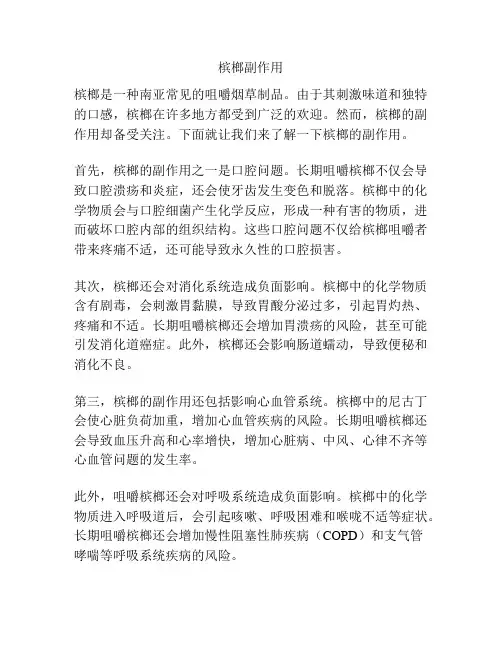 槟榔副作用

槟榔是一种南亚常见的咀嚼烟草制品。由于其刺激味道和独特的口感，槟榔在许多地方都受到广泛的欢迎。然而，槟榔的副作用却备受关注。下面就让我们来了解一下槟榔的副作用。

首先，槟榔的副作用之一是口腔问题。长期咀嚼槟榔不仅会导致口腔溃疡和炎症，还会使牙齿发生变色和脱落。槟榔中的化学物质会与口腔细菌产生化学反应，形成一种有害的物质，进而破坏口腔内部的组织结构。这些口腔问题不仅给槟榔咀嚼者带来疼痛不适，还可能导致永久性的口腔损害。

其次，槟榔还会对消化系统造成负面影响。槟榔中的化学物质含有剧毒，会刺激胃黏膜，导致胃酸分泌过多，引起胃灼热、疼痛和不适。长期咀嚼槟榔还会增加胃溃疡的风险，甚至可能引发消化道癌症。此外，槟榔还会影响肠道蠕动，导致便秘和消化不良。

第三，槟榔的副作用还包括影响心血管系统。槟榔中的尼古丁会使心脏负荷加重，增加心血管疾病的风险。长期咀嚼槟榔还会导致血压升高和心率增快，增加心脏病、中风、心律不齐等心血管问题的发生率。

此外，咀嚼槟榔还会对呼吸系统造成负面影响。槟榔中的化学物质进入呼吸道后，会引起咳嗽、呼吸困难和喉咙不适等症状。长期咀嚼槟榔还会增加慢性阻塞性肺疾病（COPD）和支气管哮喘等呼吸系统疾病的风险。